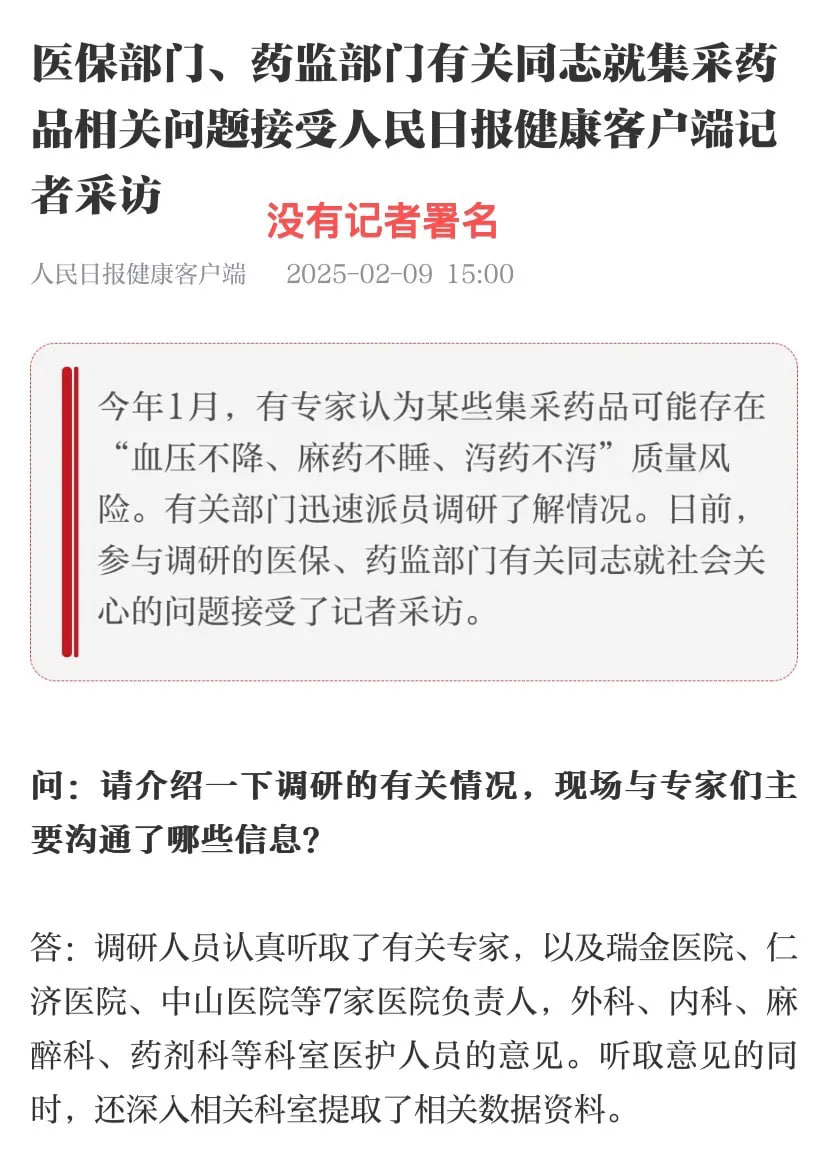 医保部门、药监部门有关同志就集采药品相关问题接受人民日报健康客户端记者采访

没有记者署名

人民日报健康客户端　2025-02-09 15:00

今年1月，有专家认为某些集采药品可能存在“血压不降、麻药不睡、泻药不泻”质量风险。有关部门迅速派员调研了解情况。日前，参与调研的医保、药监部门有关同志就社会关心的问题接受了记者采访。

问：请介绍一下调研的有关情况，现场与专家们主要沟通了哪些信息？

答：调研人员认真听取了有关专家，以及瑞金医院、仁济医院、中山医院等7家医院负责人，外科、内科、麻醉科、药剂科等科室医护人员的意见。听取意见的同时，还深入相关科室提取了相关数据资料。